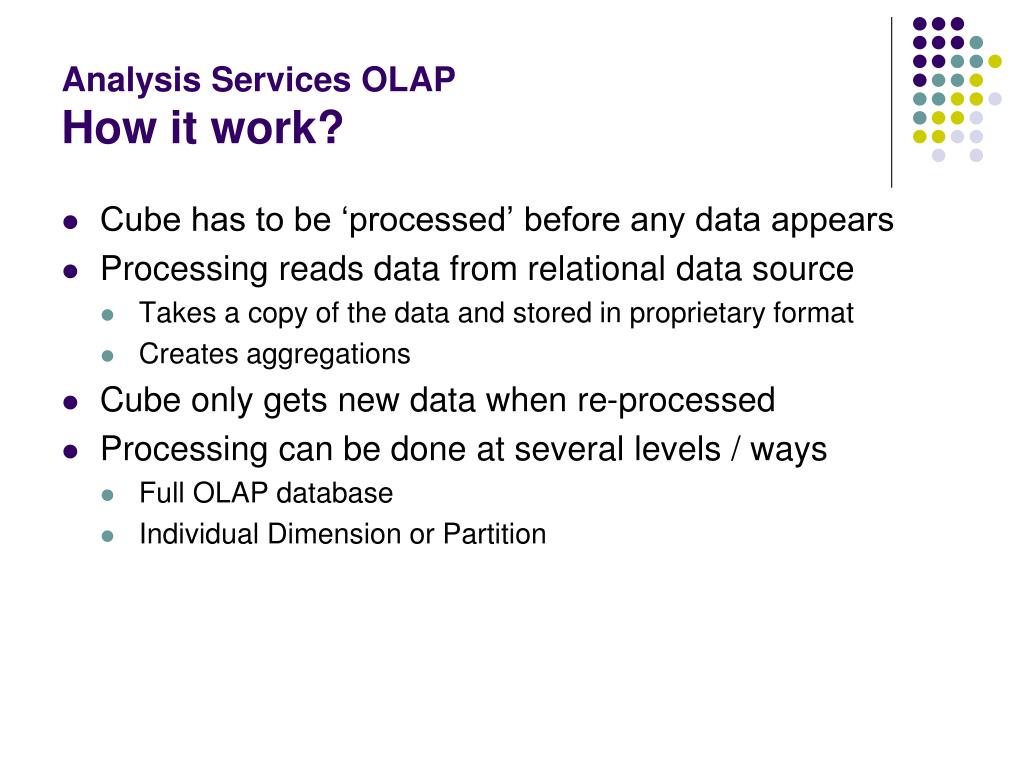 Analysis Services OLAP
How it work?

- Cube has to be ‘processed’ before any data appears
- Processing reads data from relational data source
  - Takes a copy of the data and stored in proprietary format
  - Creates aggregations
- Cube only gets new data when re-processed
- Processing can be done at several levels / ways
  - Full OLAP database
  - Individual Dimension or Partition